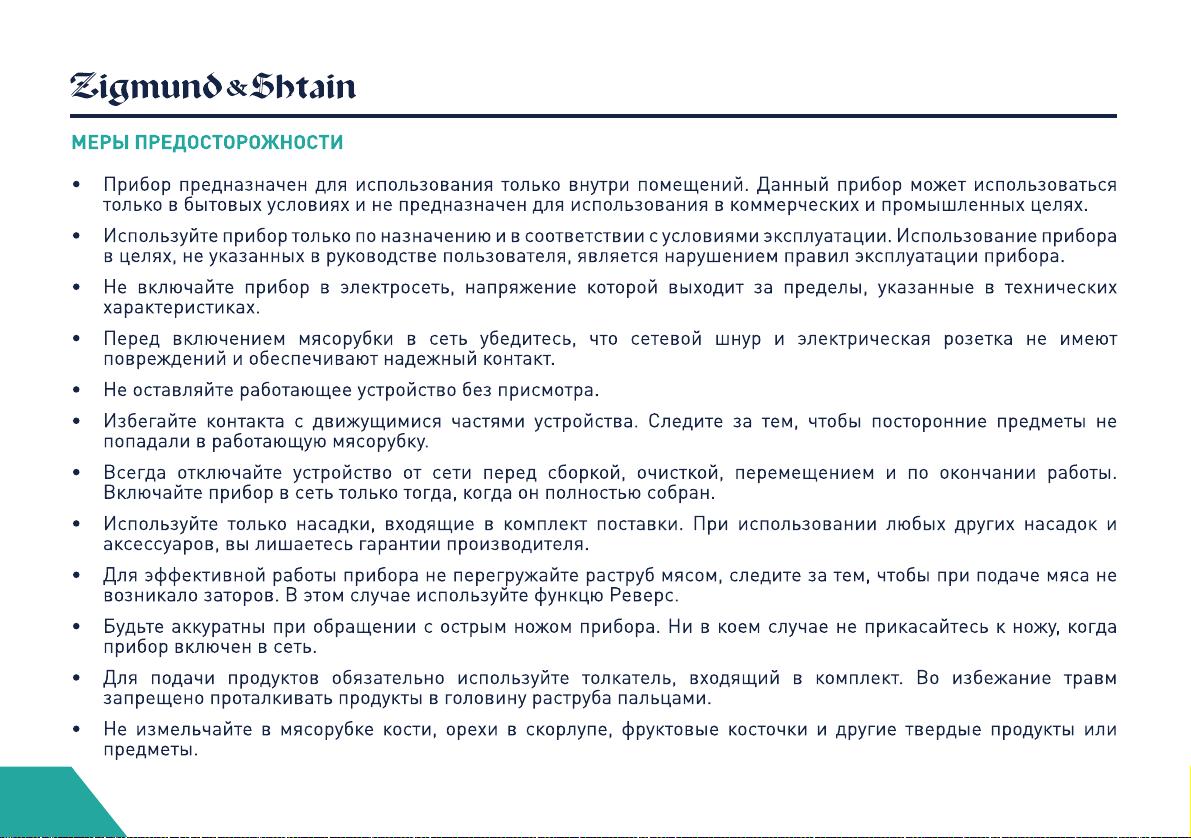 Zigmund & Shtain

МЕРЫ ПРЕДОСТОРОЖНОСТИ

• Прибор предназначен для использования только внутри помещений. Данный прибор может использоваться только в бытовых условиях и не предназначен для использования в коммерческих и промышленных целях.

• Используйте прибор только по назначению и в соответствии с условиями эксплуатации. Использование прибора в целях, не указанных в руководстве пользователя, является нарушением правил эксплуатации прибора.

• Не включайте прибор в электросеть, напряжение которой выходит за пределы, указанные в технических характеристиках.

• Перед включением мясорубки в сеть убедитесь, что сетевой шнур и электрическая розетка не имеют повреждений и обеспечивают надежный контакт.

• Не оставляйте работающее устройство без присмотра.

• Избегайте контакта с движущимися частями устройства. Следите за тем, чтобы посторонние предметы не попадали в работающую мясорубку.

• Всегда отключайте устройство от сети перед сборкой, очисткой, перемещением и по окончании работы. Включайте прибор в сеть только тогда, когда он полностью собран.

• Используйте только насадки, входящие в комплект поставки. При использовании любых других насадок и аксессуаров, вы лишаетесь гарантии производителя.

• Для эффективной работы прибора не перегружайте раструб мясом, следите за тем, чтобы при подаче мяса не возникало заторов. В этом случае используйте функцию Реверс.

• Будьте аккуратны при обращении с острым ножом прибора. Ни в коем случае не прикасайтесь к ножу, когда прибор включен в сеть.

• Для подачи продуктов обязательно используйте толкатель, входящий в комплект. Во избежание травм запрещено проталкивать продукты в головину раструба пальцами.

• Не измельчайте в мясорубке кости, орехи в скорлупе, фруктовые косточки и другие твердые продукты или предметы.